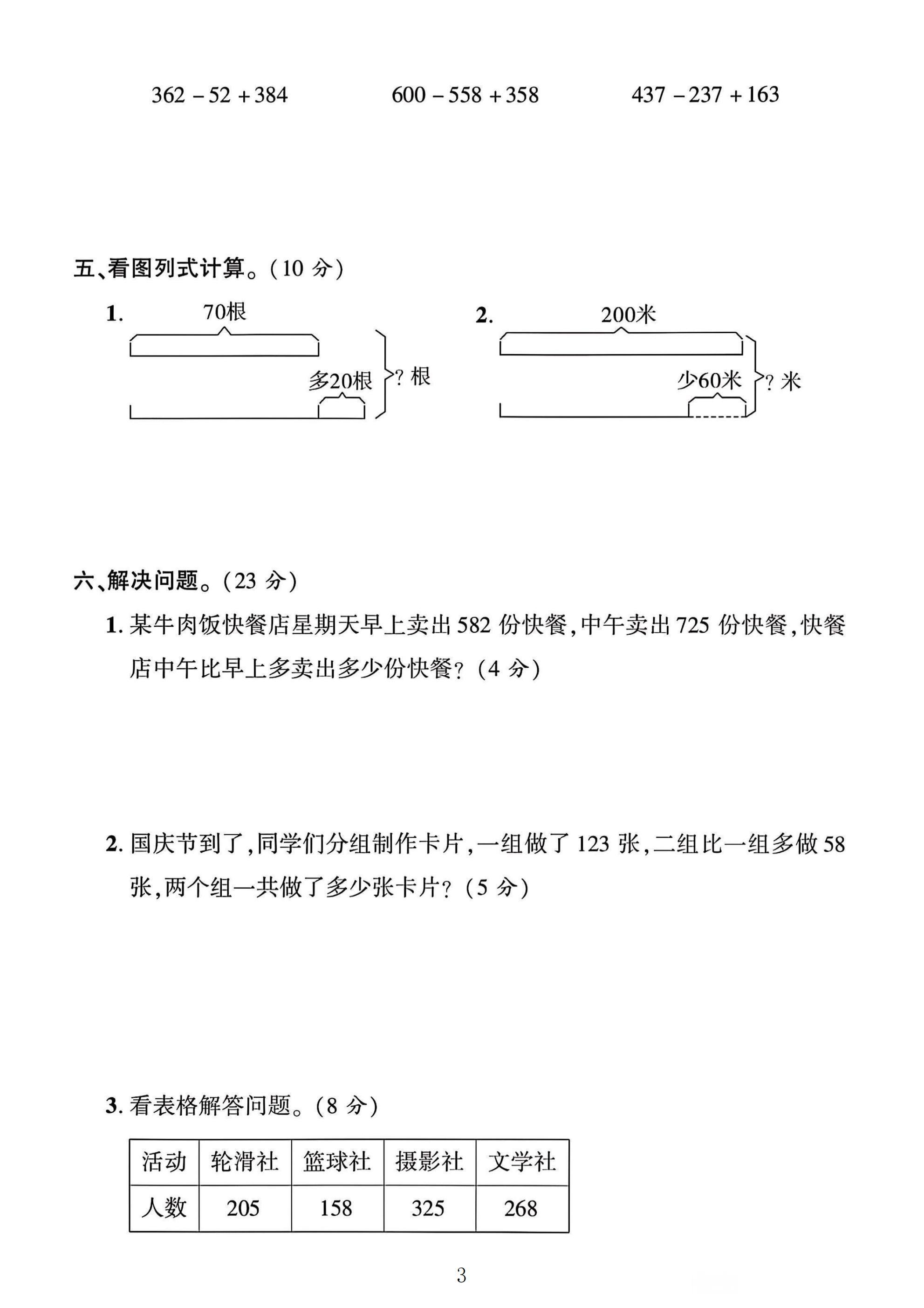 $362-52+384$ $600-558+358$ $437-237+163$

五、看图列式计算。(10分)

1.
70根
多20根
?根

2.
200米
少60米
?米

六、解决问题。(23分)

1.某牛肉饭快餐店星期天早上卖出582份快餐,中午卖出725份快餐,快餐店中午比早上多卖出多少份快餐?(4分)

2.国庆节到了,同学们分组制作卡片,一组做了123张,二组比一组多做58张,两个组一共做了多少张卡片?(5分)

3.看表格解答问题。(8分)

| 活动 | 轮滑社 | 篮球社 | 摄影社 | 文学社 |
|---|---|---|---|---|
| 人数 | 205 | 158 | 325 | 268 |

3